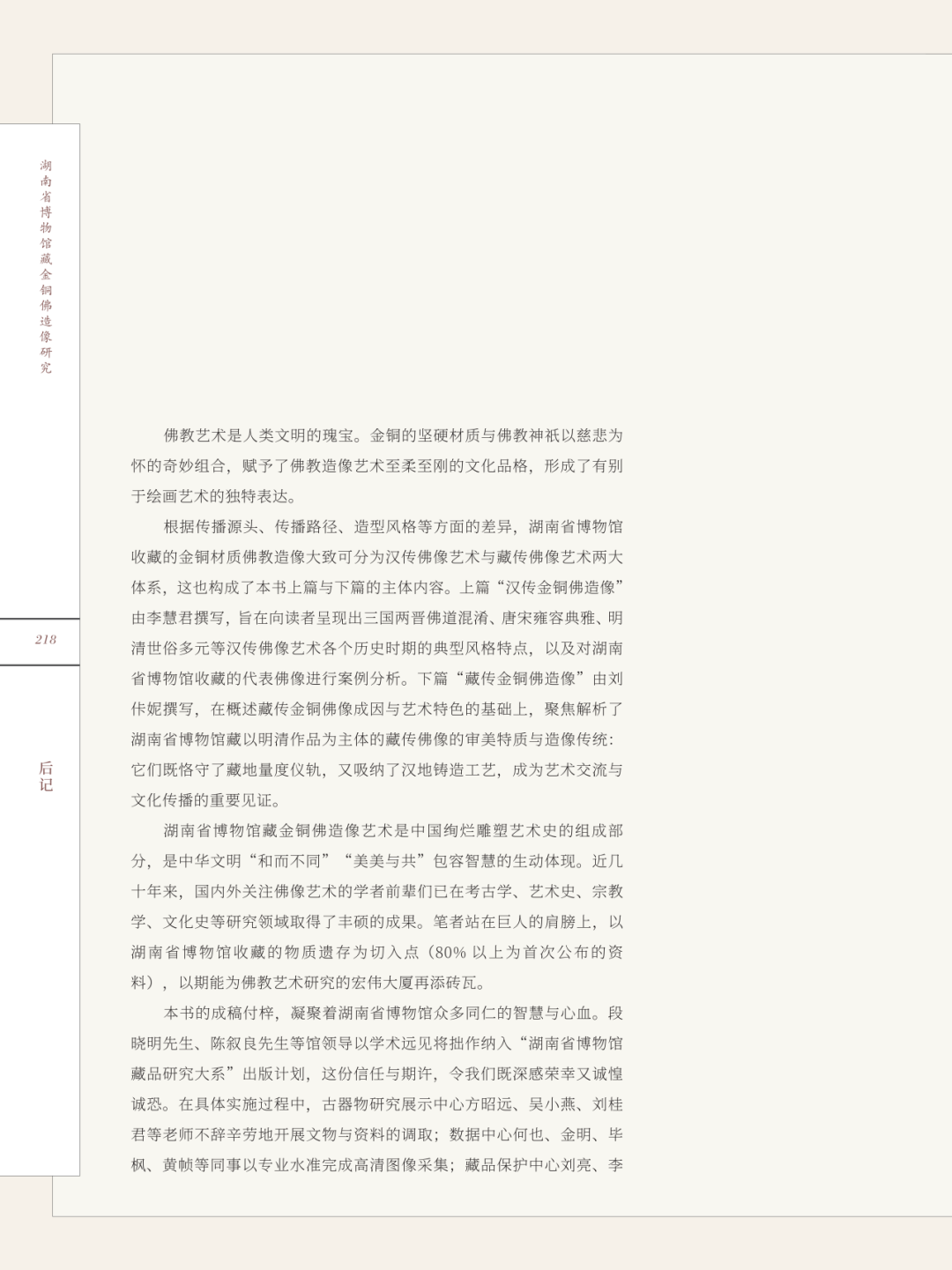 湖南省博物馆藏金铜佛造像研究

218

后记

佛教艺术是人类文明的瑰宝。金铜的坚硬材质与佛教神祇以慈悲为怀的奇妙组合，赋予了佛教造像艺术至柔至刚的文化品格，形成了有别于绘画艺术的独特表达。

根据传播源头、传播路径、造型风格等方面的差异，湖南省博物馆收藏的金铜材质佛教造像大致可分为汉传佛像艺术与藏传佛像艺术两大体系，这也构成了本书上篇与下篇的主体内容。上篇“汉传金铜佛造像”由李慧君撰写，旨在向读者呈现出三国两晋佛道混淆、唐宋雍容典雅、明清世俗多元等汉传佛像艺术各个历史时期的典型风格特点，以及对湖南省博物馆收藏的代表佛像进行案例分析。下篇“藏传金铜佛造像”由刘佧妮撰写，在概述藏传金铜佛像成因与艺术特色的基础上，聚焦解析了湖南省博物馆藏以明清作品为主体的藏传佛像的审美特质与造像传统：它们既恪守了藏地量度仪轨，又吸纳了汉地铸造工艺，成为艺术交流与文化传播的重要见证。

湖南省博物馆藏金铜佛造像艺术是中国绚烂雕塑艺术史的组成部分，是中华文明“和而不同”“美美与共”包容智慧的生动体现。近几十年来，国内外关注佛像艺术的学者前辈们已在考古学、艺术史、宗教学、文化史等研究领域取得了丰硕的成果。笔者站在巨人的肩膀上，以湖南省博物馆收藏的物质遗存为切入点（80% 以上为首次公布的资料），以期能为佛教艺术研究的宏伟大厦再添砖瓦。

本书的成稿付梓，凝聚着湖南省博物馆众多同仁的智慧与心血。段晓明先生、陈叙良先生等馆领导以学术远见将拙作纳入“湖南省博物馆藏品研究大系”出版计划，这份信任与期许，令我们既深感荣幸又诚惶诚恐。在具体实施过程中，古器物研究展示中心方昭远、吴小燕、刘桂君等老师不辞辛劳地开展文物与资料的调取；数据中心何也、金明、毕枫、黄帧等同事以专业水准完成高清图像采集；藏品保护中心刘亮、李